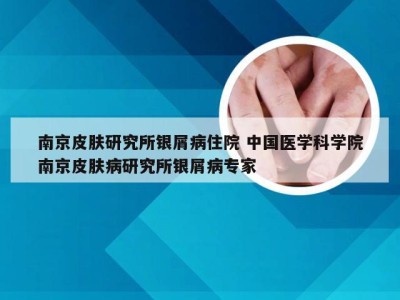 南京皮肤研究所银屑病住院 中国医学科学院南京皮肤病研究所银屑病专家